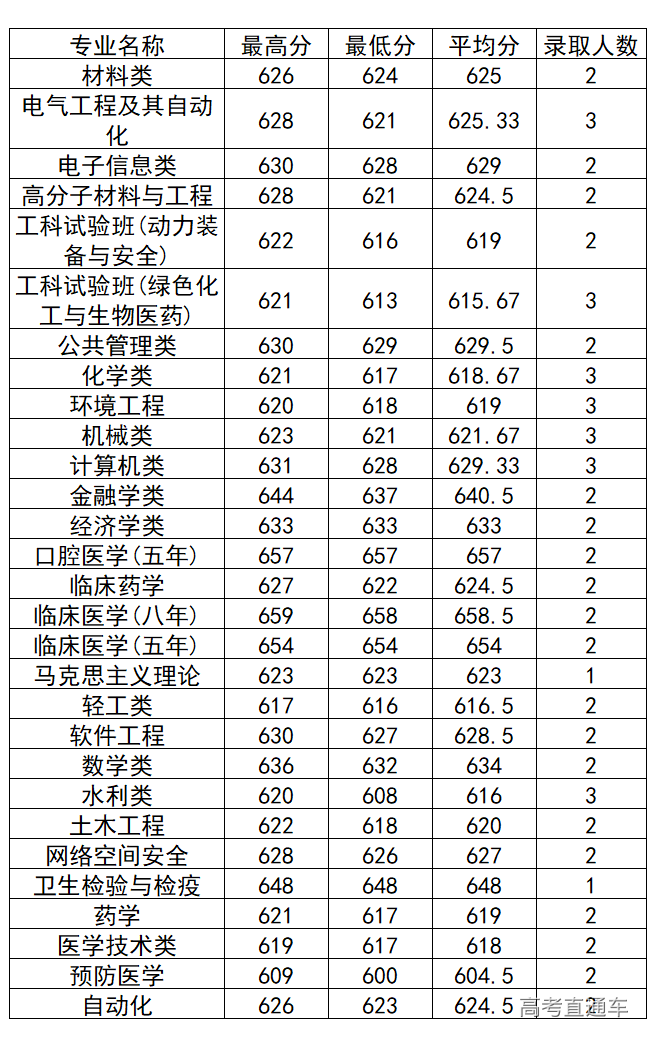 | 专业名称 | 最高分 | 最低分 | 平均分 | 录取人数 |
|---|---|---|---|---|
| 材料类 | 626 | 624 | 625 | 2 |
| 电气工程及其自动化 | 628 | 621 | 625.33 | 3 |
| 电子信息类 | 630 | 628 | 629 | 2 |
| 高分子材料与工程 | 628 | 621 | 624.5 | 2 |
| 工科试验班(动力装备与安全) | 622 | 616 | 619 | 2 |
| 工科试验班(绿色化工与生物医药) | 621 | 613 | 615.67 | 3 |
| 公共管理类 | 630 | 629 | 629.5 | 2 |
| 化学类 | 621 | 617 | 618.67 | 3 |
| 环境工程 | 620 | 618 | 619 | 3 |
| 机械类 | 623 | 621 | 621.67 | 3 |
| 计算机类 | 631 | 628 | 629.33 | 3 |
| 金融学类 | 644 | 637 | 640.5 | 2 |
| 经济学类 | 633 | 633 | 633 | 2 |
| 口腔医学(五年) | 657 | 657 | 657 | 2 |
| 临床药学 | 627 | 622 | 624.5 | 2 |
| 临床医学(八年) | 659 | 658 | 658.5 | 2 |
| 临床医学(五年) | 654 | 654 | 654 | 2 |
| 马克思主义理论 | 623 | 623 | 623 | 1 |
| 轻工类 | 617 | 616 | 616.5 | 2 |
| 软件工程 | 630 | 627 | 628.5 | 2 |
| 数学类 | 636 | 632 | 634 | 2 |
| 水利类 | 620 | 608 | 616 | 3 |
| 土木工程 | 622 | 618 | 620 | 2 |
| 网络空间安全 | 628 | 626 | 627 | 2 |
| 卫生检验与检疫 | 648 | 648 | 648 | 1 |
| 药学 | 621 | 617 | 619 | 2 |
| 医学技术类 | 619 | 617 | 618 | 2 |
| 预防医学 | 609 | 600 | 604.5 | 2 |
| 自动化 | 626 | 623 | 624.5 | 2 |

高考直通车